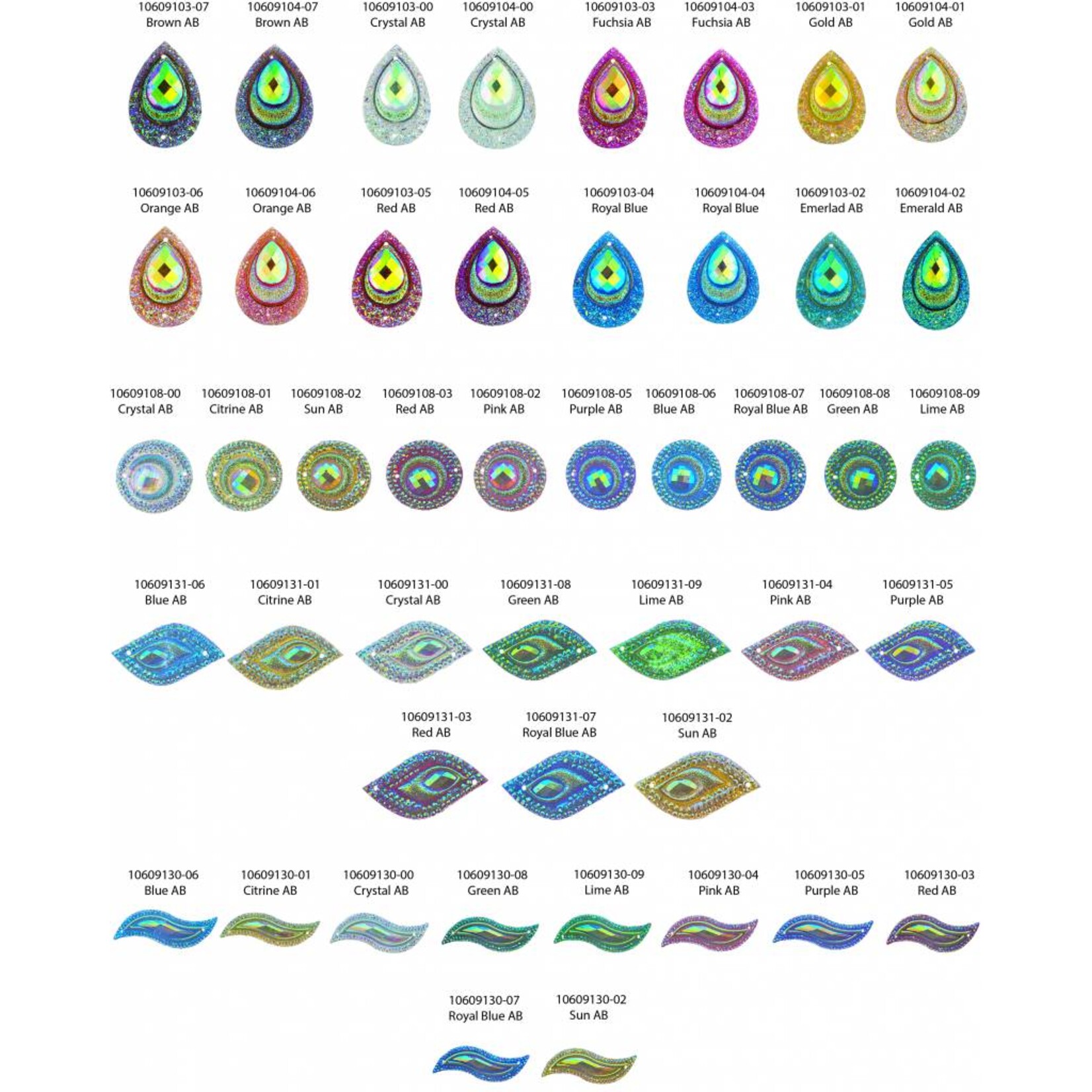 10609103-07
Brown AB

10609104-07
Brown AB

10609103-00
Crystal AB

10609104-00
Crystal AB

10609103-03
Fuchsia AB

10609104-03
Fuchsia AB

10609103-01
Gold AB

10609104-01
Gold AB

10609103-06
Orange AB

10609104-06
Orange AB

10609103-05
Red AB

10609104-05
Red AB

10609103-04
Royal Blue

10609104-04
Royal Blue

10609103-02
Emerlad AB

10609104-02
Emerald AB

10609108-00
Crystal AB

10609108-01
Citrine AB

10609108-02
Sun AB

10609108-03
Red AB

10609108-02
Pink AB

10609108-05
Purple AB

10609108-06
Blue AB

10609108-07
Royal Blue AB

10609108-08
Green AB

10609108-09
Lime AB

10609131-06
Blue AB

10609131-01
Citrine AB

10609131-00
Crystal AB

10609131-08
Green AB

10609131-09
Lime AB

10609131-04
Pink AB

10609131-05
Purple AB

10609131-03
Red AB

10609131-07
Royal Blue AB

10609131-02
Sun AB

10609130-06
Blue AB

10609130-01
Citrine AB

10609130-00
Crystal AB

10609130-08
Green AB

10609130-09
Lime AB

10609130-04
Pink AB

10609130-05
Purple AB

10609130-03
Red AB

10609130-07
Royal Blue AB

10609130-02
Sun AB